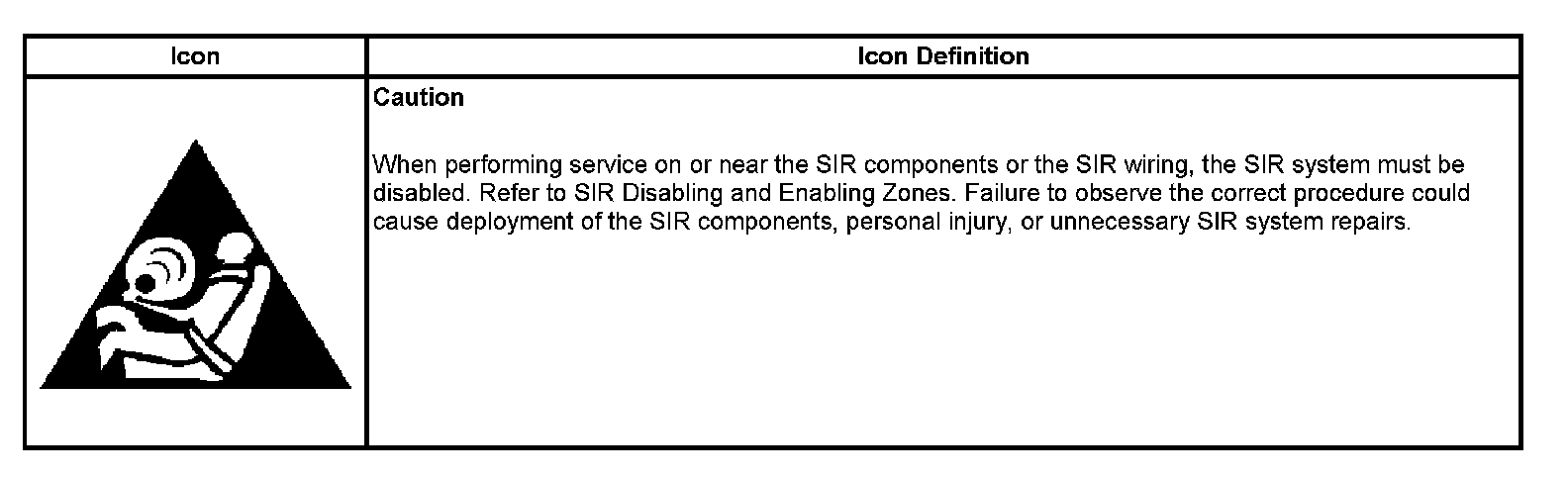 | Icon | Icon Definition |
|---|---|
|  | Caution When performing service on or near the SIR components or the SIR wiring, the SIR system must be disabled. Refer to SIR Disabling and Enabling Zones. Failure to observe the correct procedure could cause deployment of the SIR components, personal injury, or unnecessary SIR system repairs. |